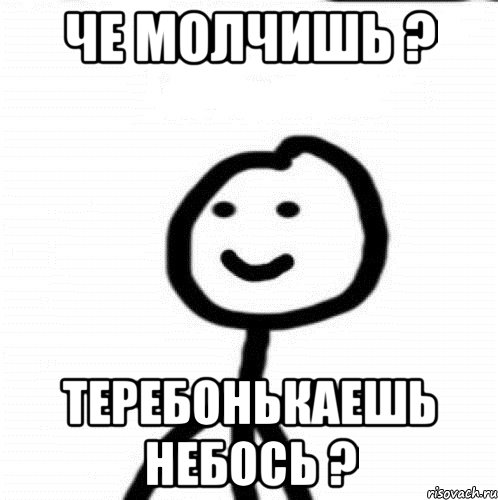 ЧЕ МОЛЧИШЬ ?

ТЕРЕБОНЬКАЕШЬ НЕБОСЬ ?

risovach.ru